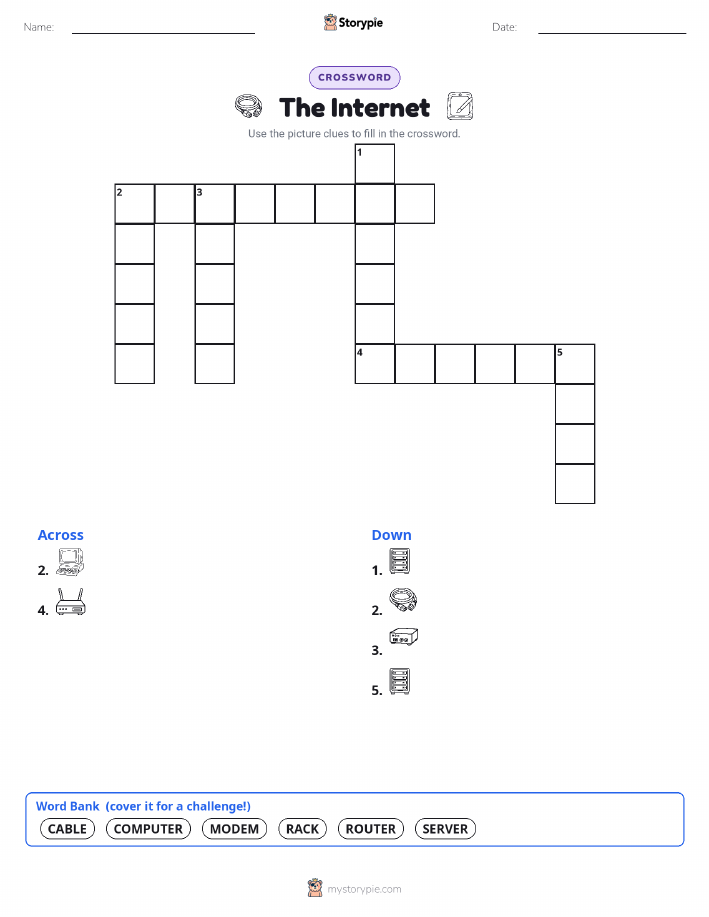 Name:

Storypie

Date:

CROSSWORD

The Internet

Use the picture clues to fill in the crossword.

1

2 3

4 5

Across

2.

4.

Down

1.

2.

3.

5.

Word Bank (cover it for a challenge!)

CABLE COMPUTER MODEM RACK ROUTER SERVER

mystorypie.com